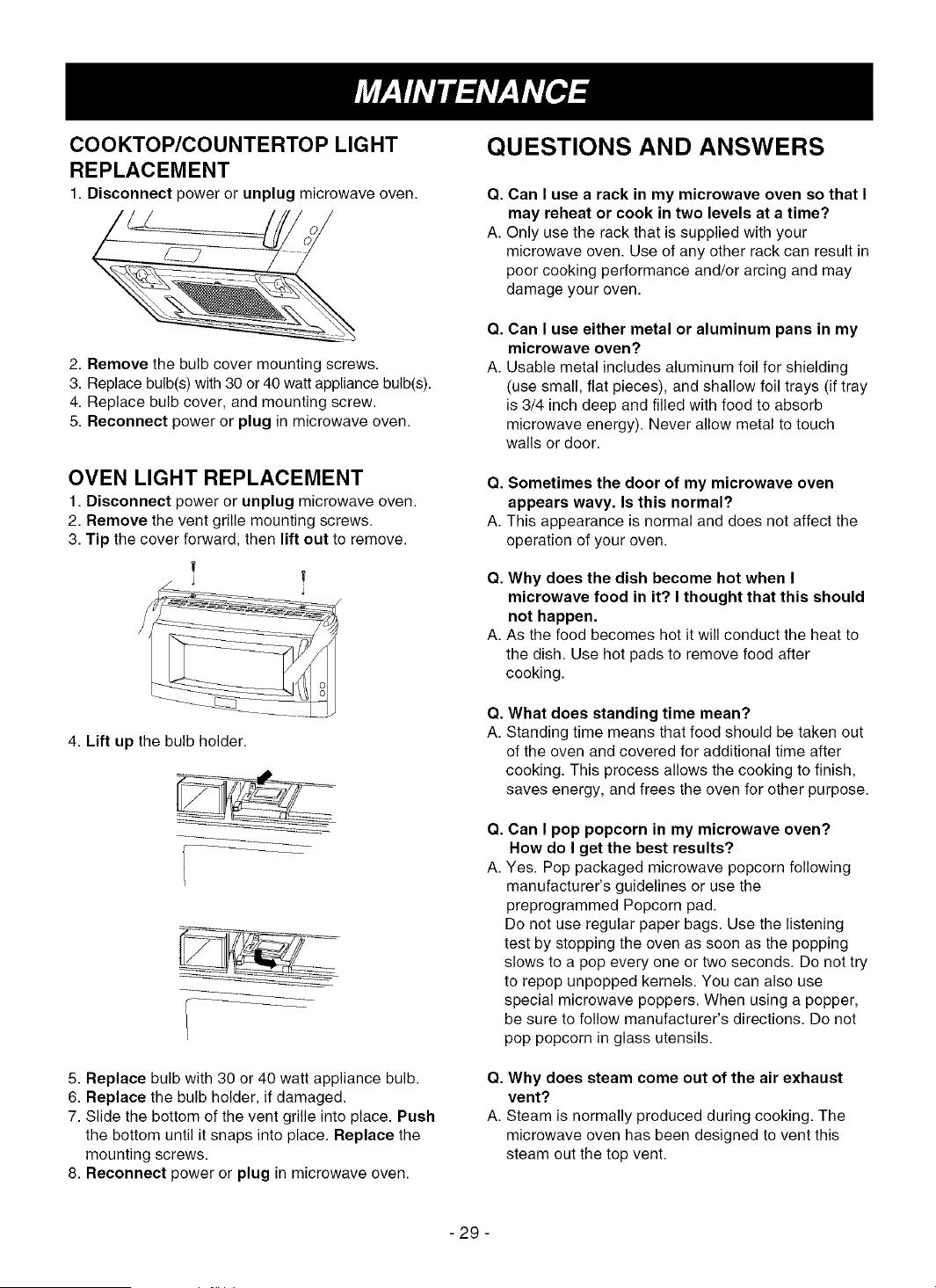 MAINTENANCE

COOKTOP/COUNTERTOP LIGHT REPLACEMENT

1. Disconnect power or unplug microwave oven.

2. Remove the bulb cover mounting screws.
3. Replace bulb(s) with 30 or 40 watt appliance bulb(s).
4. Replace bulb cover, and mounting screw.
5. Reconnect power or plug in microwave oven.

OVEN LIGHT REPLACEMENT

1. Disconnect power or unplug microwave oven.
2. Remove the vent grille mounting screws.
3. Tip the cover forward, then lift out to remove.

4. Lift up the bulb holder.

5. Replace bulb with 30 or 40 watt appliance bulb.
6. Replace the bulb holder, if damaged.
7. Slide the bottom of the vent grille into place. Push the bottom until it snaps into place. Replace the mounting screws.
8. Reconnect power or plug in microwave oven.

QUESTIONS AND ANSWERS

Q. Can I use a rack in my microwave oven so that I may reheat or cook in two levels at a time?
A. Only use the rack that is supplied with your microwave oven. Use of any other rack can result in poor cooking performance and/or arcing and may damage your oven.

Q. Can I use either metal or aluminum pans in my microwave oven?
A. Usable metal includes aluminum foil for shielding (use small, flat pieces), and shallow foil trays (if tray is 3/4 inch deep and filled with food to absorb microwave energy). Never allow metal to touch walls or door.

Q. Sometimes the door of my microwave oven appears wavy. Is this normal?
A. This appearance is normal and does not affect the operation of your oven.

Q. Why does the dish become hot when I microwave food in it? I thought that this should not happen.
A. As the food becomes hot it will conduct the heat to the dish. Use hot pads to remove food after cooking.

Q. What does standing time mean?
A. Standing time means that food should be taken out of the oven and covered for additional time after cooking. This process allows the cooking to finish, saves energy, and frees the oven for other purpose.

Q. Can I pop popcorn in my microwave oven? How do I get the best results?
A. Yes. Pop packaged microwave popcorn following manufacturer's guidelines or use the preprogrammed Popcorn pad.
Do not use regular paper bags. Use the listening test by stopping the oven as soon as the popping slows to a pop every one or two seconds. Do not try to repop unpopped kernels. You can also use special microwave poppers. When using a popper, be sure to follow manufacturer's directions. Do not pop popcorn in glass utensils.

Q. Why does steam come out of the air exhaust vent?
A. Steam is normally produced during cooking. The microwave oven has been designed to vent this steam out the top vent.

- 29 -